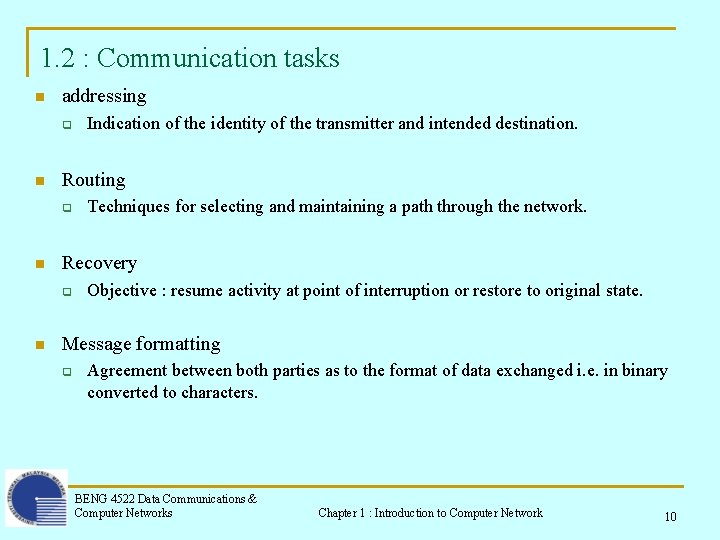 1.2 : Communication tasks

addressing

Indication of the identity of the transmitter and intended destination.

Routing

Techniques for selecting and maintaining a path through the network.

Recovery

Objective : resume activity at point of interruption or restore to original state.

Message formatting

Agreement between both parties as to the format of data exchanged i.e. in binary converted to characters.

BENG 4522 Data Communications & Computer Networks

Chapter 1 : Introduction to Computer Network

10